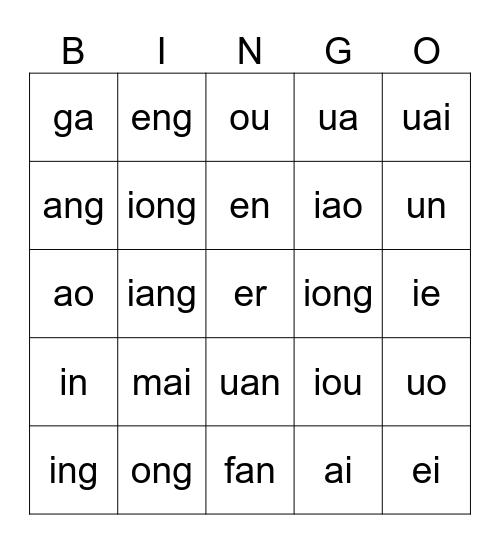 | B | I | N | G | O |
|---|---|---|---|---|
| ga | eng | ou | ua | uai |
| ang | iong | en | iao | un |
| ao | iang | er | iong | ie |
| in | mai | uan | iou | uo |
| ing | ong | fan | ai | ei |